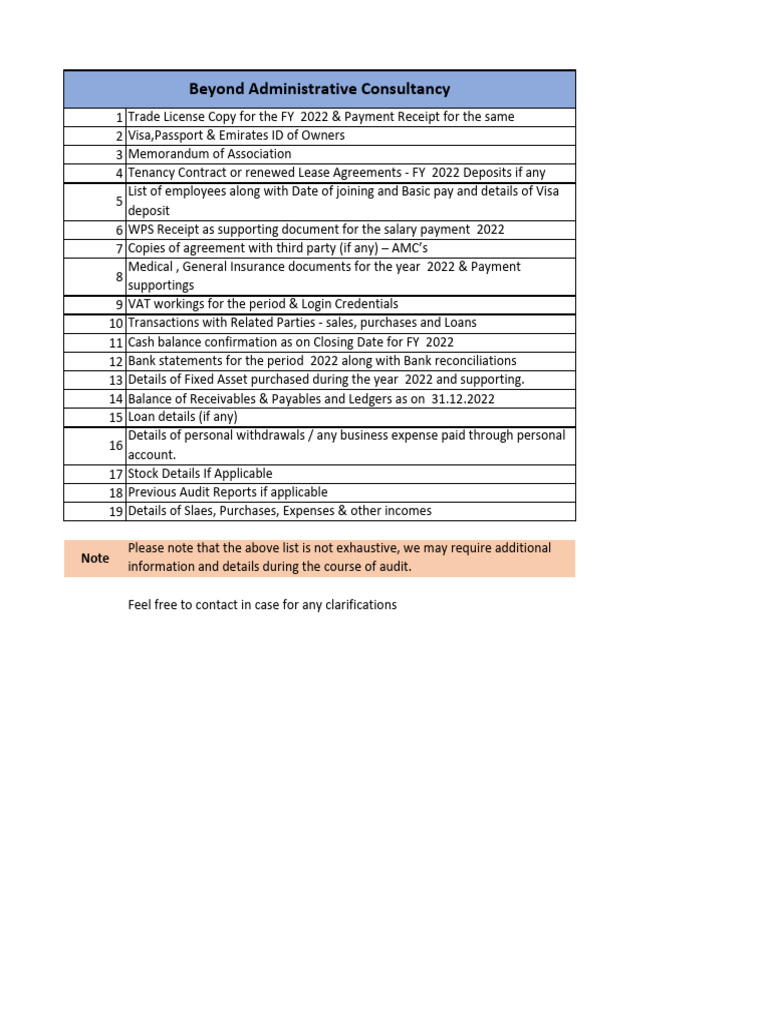 | Beyond Administrative Consultancy | |
|---|---|
| 1 | Trade License Copy for the FY 2022 & Payment Receipt for the same |
| 2 | Visa,Passport & Emirates ID of Owners |
| 3 | Memorandum of Association |
| 4 | Tenancy Contract or renewed Lease Agreements - FY 2022 Deposits if any |
| 5 | List of employees along with Date of joining and Basic pay and details of Visa deposit |
| 6 | WPS Receipt as supporting document for the salary payment 2022 |
| 7 | Copies of agreement with third party (if any) – AMC's |
| 8 | Medical , General Insurance documents for the year 2022 & Payment supportings |
| 9 | VAT workings for the period & Login Credentials |
| 10 | Transactions with Related Parties - sales, purchases and Loans |
| 11 | Cash balance confirmation as on Closing Date for FY 2022 |
| 12 | Bank statements for the period 2022 along with Bank reconciliations |
| 13 | Details of Fixed Asset purchased during the year 2022 and supporting. |
| 14 | Balance of Receivables & Payables and Ledgers as on 31.12.2022 |
| 15 | Loan details (if any) |
| 16 | Details of personal withdrawals / any business expense paid through personal account. |
| 17 | Stock Details If Applicable |
| 18 | Previous Audit Reports if applicable |
| 19 | Details of Slaes, Purchases, Expenses & other incomes |

Note Please note that the above list is not exhaustive, we may require additional information and details during the course of audit.

Feel free to contact in case for any clarifications